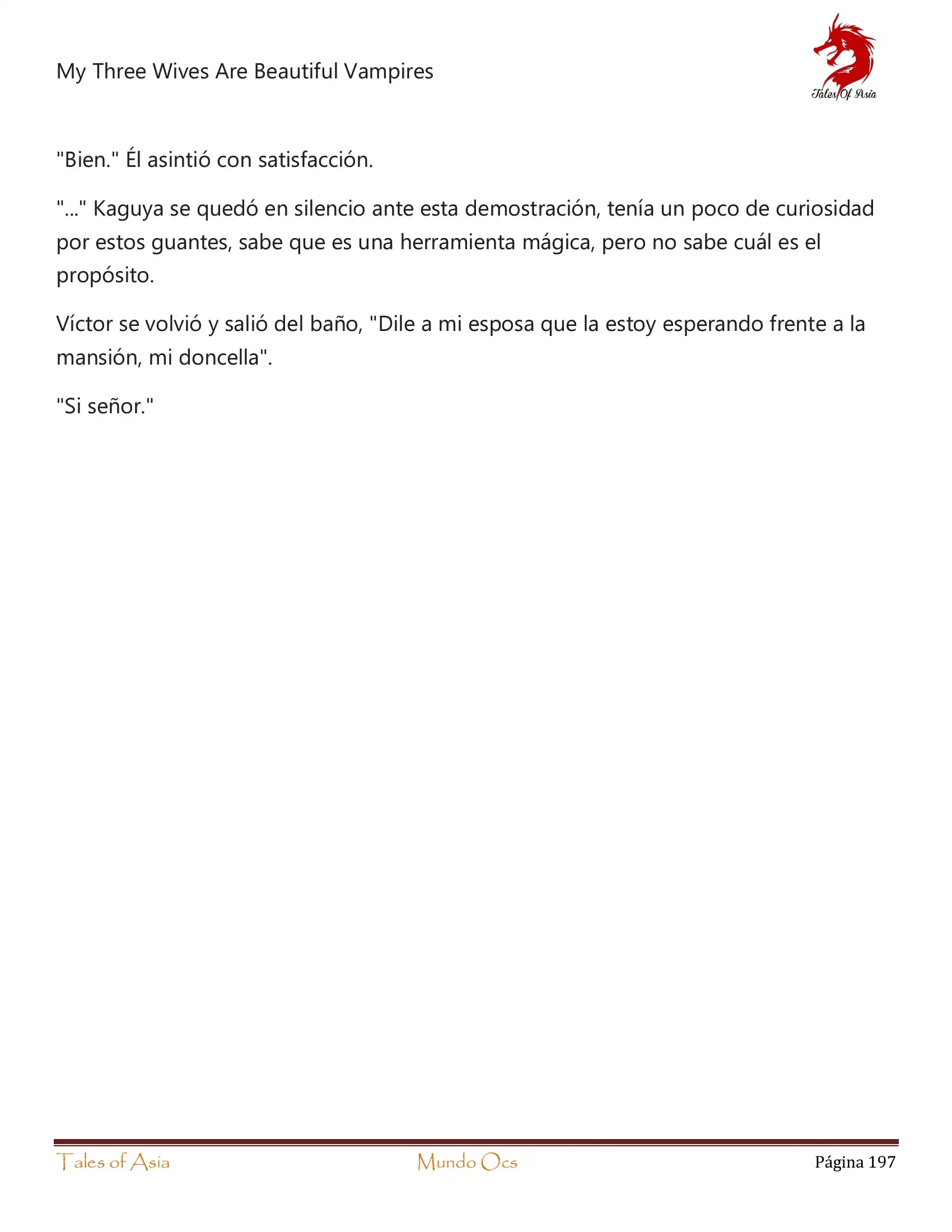 My Three Wives Are Beautiful Vampires

Tales Of Asia

"Bien." Él asintió con satisfacción.

"..." Kaguya se quedó en silencio ante esta demostración, tenía un poco de curiosidad por estos guantes, sabe que es una herramienta mágica, pero no sabe cuál es el propósito.

Víctor se volvió y salió del baño, "Dile a mi esposa que la estoy esperando frente a la mansión, mi doncella".

"Si señor."

Tales of Asia Mundo Ocs Página 197